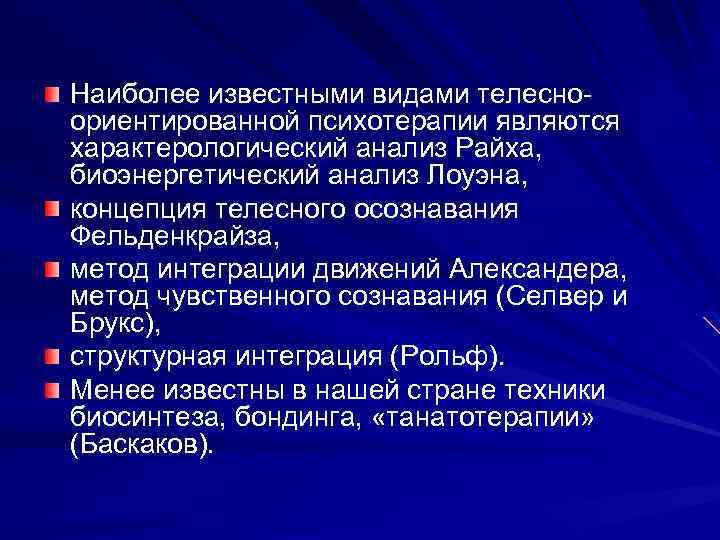 Наиболее известными видами телесно-ориентированной психотерапии являются характерологический анализ Райха, биоэнергетический анализ Лоуэна,

концепция телесного осознавания Фельденкрайза,

метод интеграции движений Александера, метод чувственного сознавания (Селвер и Брукс),

структурная интеграция (Рольф).

Менее известны в нашей стране техники биосинтеза, бондинга, «танатотерапии» (Баскаков).